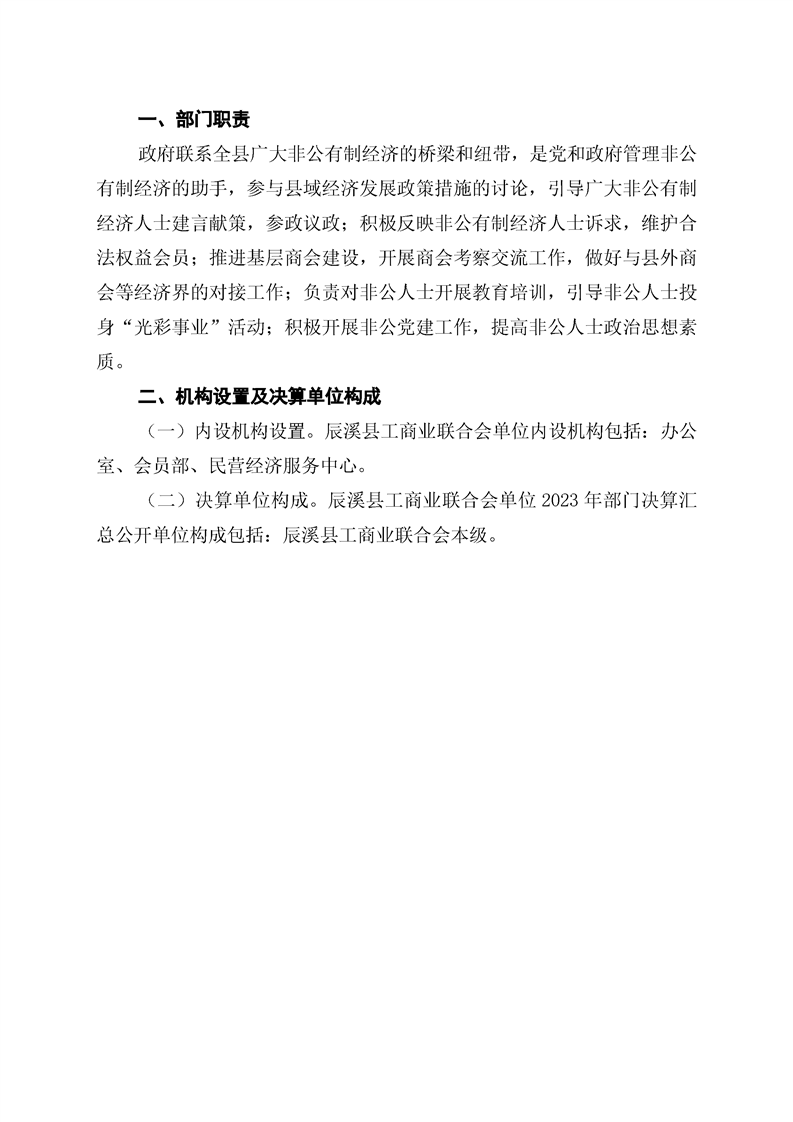 一、部门职责

政府联系全县广大非公有制经济的桥梁和纽带，是党和政府管理非公有制经济的助手，参与县域经济发展政策措施的讨论，引导广大非公有制经济人士建言献策，参政议政；积极反映非公有制经济人士诉求，维护合法权益会员；推进基层商会建设，开展商会考察交流工作，做好与县外商会等经济界的对接工作；负责对非公人士开展教育培训，引导非公人士投身“光彩事业”活动；积极开展非公党建工作，提高非公人士政治思想素质。

二、机构设置及决算单位构成

（一）内设机构设置。辰溪县工商业联合会单位内设机构包括：办公室、会员部、民营经济服务中心。

（二）决算单位构成。辰溪县工商业联合会单位 2023 年部门决算汇总公开单位构成包括：辰溪县工商业联合会本级。